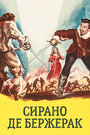 СИРАНО
ДЕ БЕРЖЕРАК